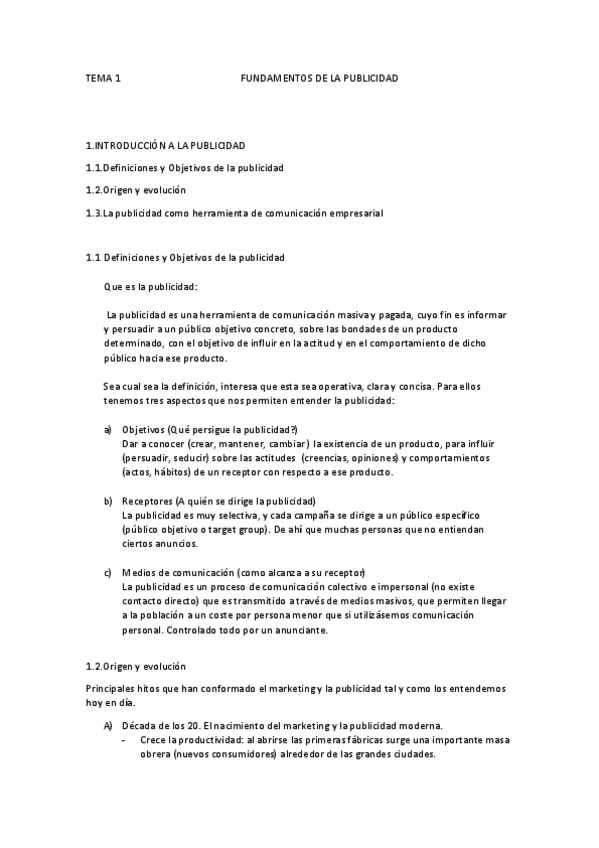 TEMA 1 FUNDAMENTOS DE LA PUBLICIDAD

1.INTRODUCCIÓN A LA PUBLICIDAD

1.1.Definiciones y Objetivos de la publicidad

1.2.Origen y evolución

1.3.La publicidad como herramienta de comunicación empresarial

1.1 Definiciones y Objetivos de la publicidad

Que es la publicidad:

La publicidad es una herramienta de comunicación masiva y pagada, cuyo fin es informar y persuadir a un público objetivo concreto, sobre las bondades de un producto determinado, con el objetivo de influir en la actitud y en el comportamiento de dicho público hacia ese producto.

Sea cual sea la definición, interesa que esta sea operativa, clara y concisa. Para ellos tenemos tres aspectos que nos permiten entender la publicidad:

a) Objetivos (Qué persigue la publicidad?)
Dar a conocer (crear, mantener, cambiar) la existencia de un producto, para influir (persuadir, seducir) sobre las actitudes (creencias, opiniones) y comportamientos (actos, hábitos) de un receptor con respecto a ese producto.

b) Receptores (A quién se dirige la publicidad)
La publicidad es muy selectiva, y cada campaña se dirige a un público específico (público objetivo o target group). De ahí que muchas personas que no entiendan ciertos anuncios.

c) Medios de comunicación (como alcanza a su receptor)
La publicidad es un proceso de comunicación colectivo e impersonal (no existe contacto directo) que es transmitido a través de medios masivos, que permiten llegar a la población a un coste por persona menor que si utilizásemos comunicación personal. Controlado todo por un anunciante.

1.2.Origen y evolución

Principales hitos que han conformado el marketing y la publicidad tal y como los entendemos hoy en día.

A) Década de los 20. El nacimiento del marketing y la publicidad moderna.
- Crece la productividad: al abrirse las primeras fábricas surge una importante masa obrera (nuevos consumidores) alrededor de las grandes ciudades.